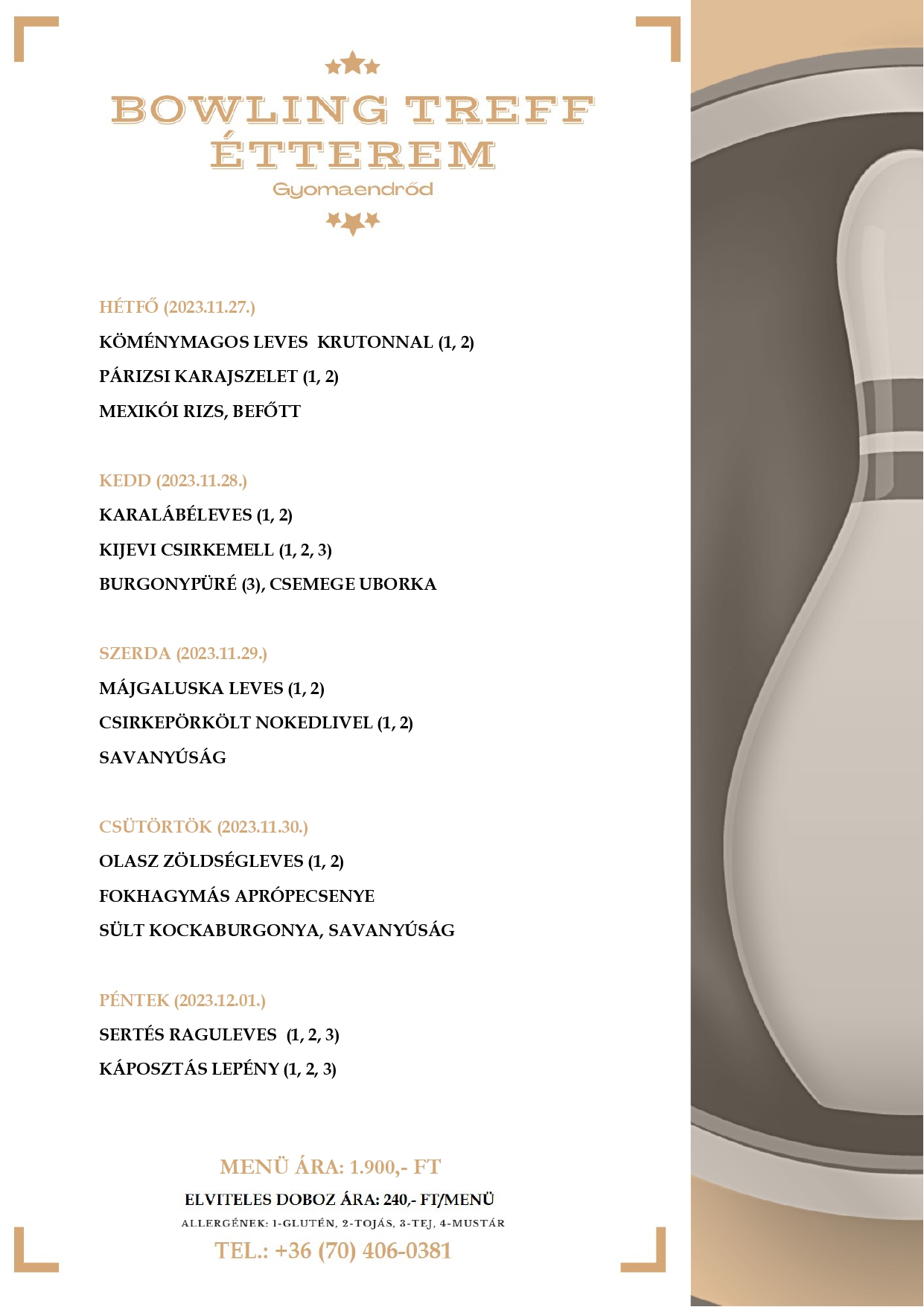 BOWLING TREFF ÉTTEREM
Gyomaendrőd

HÉTFŐ (2023.11.27.)
KÖMÉNYMAGOS LEVES KRUTONNAL (1, 2)
PÁRIZSI KARAJSZELET (1, 2)
MEXIKÓI RIZS, BEFŐTT

KEDD (2023.11.28.)
KARALÁBÉLEVES (1, 2)
KIJEVI CSIRKEMELL (1, 2, 3)
BURGONYPÜRÉ (3), CSEMEGE UBORKA

SZERDA (2023.11.29.)
MÁJGALUSKA LEVES (1, 2)
CSIRKEPÖRKÖLT NOKEDLIVEL (1, 2)
SAVANYÚSÁG

CSÜTÖRTÖK (2023.11.30.)
OLASZ ZÖLDSÉGLEVES (1, 2)
FOKHAGYMÁS APRÓPECSENYE
SÜLT KOCKABURGONYA, SAVANYÚSÁG

PÉNTEK (2023.12.01.)
SERTÉS RAGULEVES (1, 2, 3)
KÁPOSZTÁS LEPÉNY (1, 2, 3)

MENÜ ÁRA: 1.900,- FT
ELVITELES DOBOZ ÁRA: 240,- FT/MENÜ
ALLERGÉNEK: 1-GLUTÉN, 2-TOJÁS, 3-TEJ, 4-MUSTÁR
TEL.: +36 (70) 406-0381